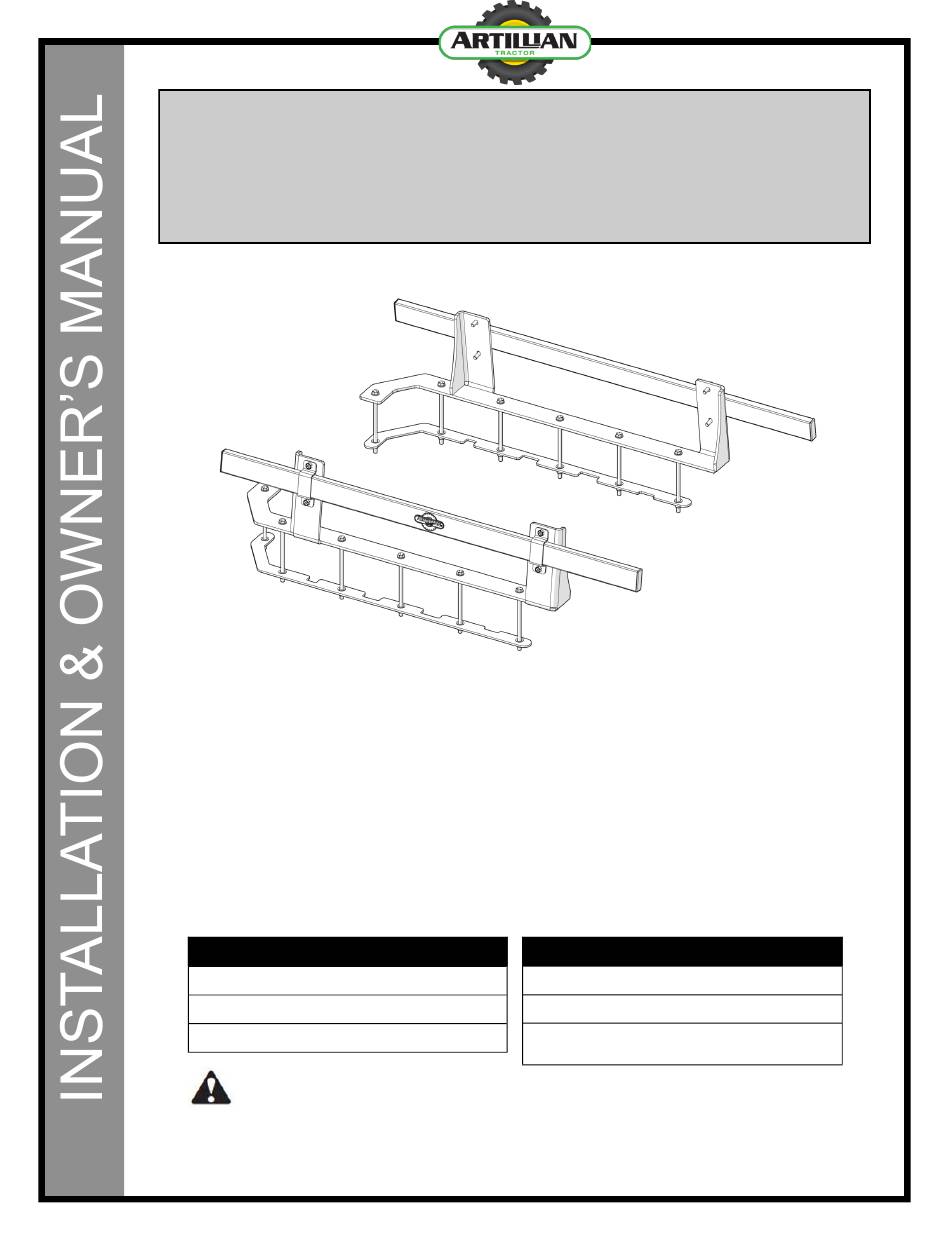 ARTILLIAN
TRACTOR

INSTALLATION & OWNER'S MANUAL